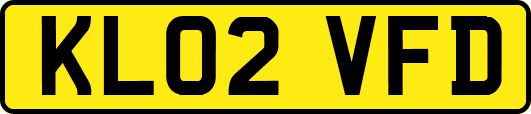 KL02 VFD